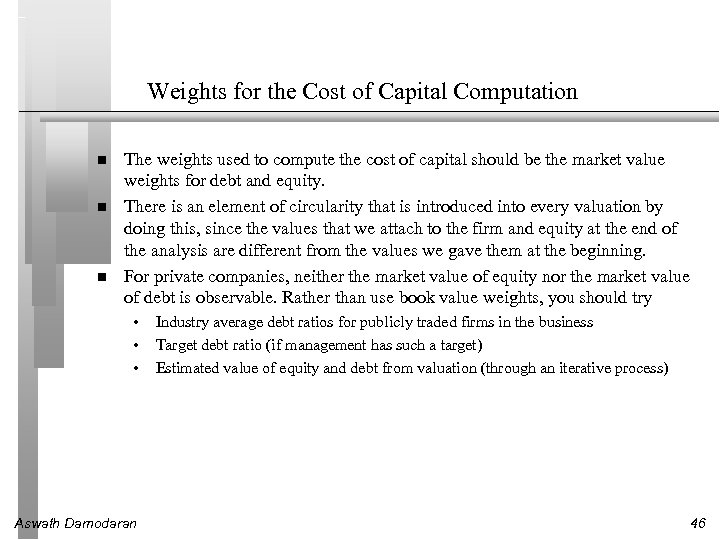 Weights for the Cost of Capital Computation

■ The weights used to compute the cost of capital should be the market value weights for debt and equity.

■ There is an element of circularity that is introduced into every valuation by doing this, since the values that we attach to the firm and equity at the end of the analysis are different from the values we gave them at the beginning.

■ For private companies, neither the market value of equity nor the market value of debt is observable. Rather than use book value weights, you should try

• Industry average debt ratios for publicly traded firms in the business

• Target debt ratio (if management has such a target)

• Estimated value of equity and debt from valuation (through an iterative process)

Aswath Damodaran

46